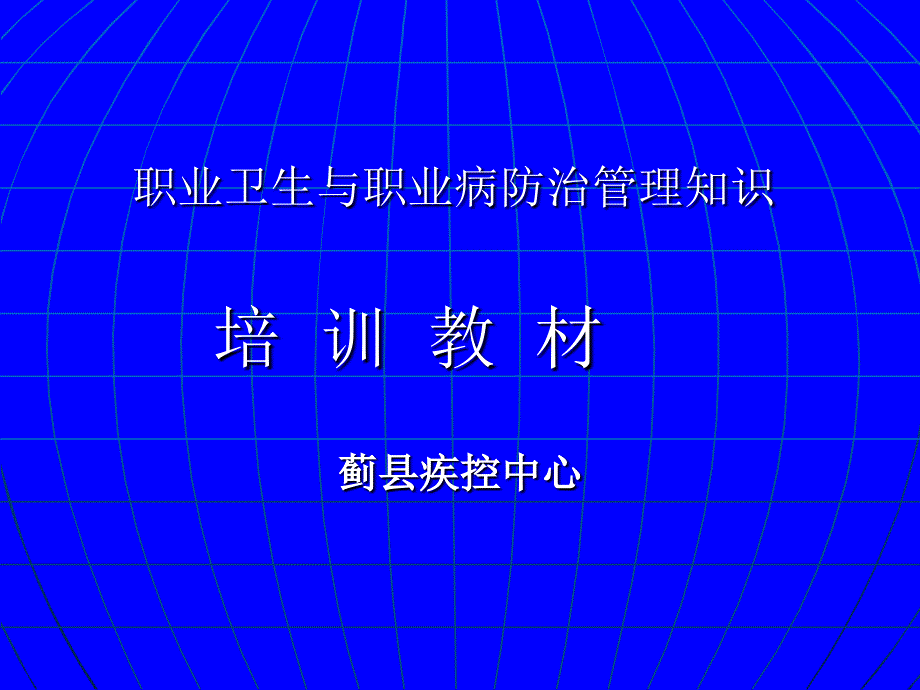 职业卫生与职业病防治管理知识

培 训 教 材

蓟县疾控中心